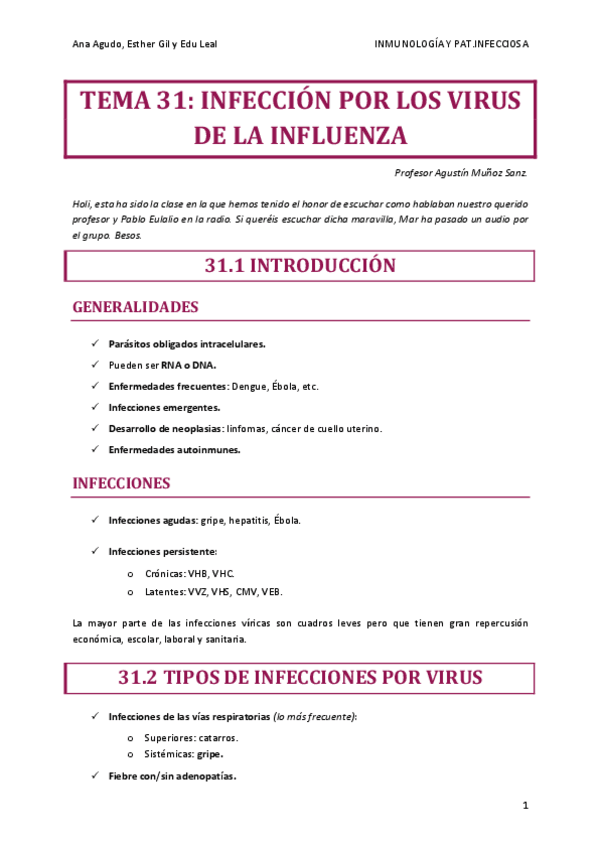 Ana Agudo, Esther Gil y Edu Leal

INMUNOLOGÍA Y PAT.INFECCIOSA

TEMA 31: INFECCIÓN POR LOS VIRUS DE LA INFLUENZA

Profesor Agustín Muñoz Sanz.

Holi, esta ha sido la clase en la que hemos tenido el honor de escuchar como hablaban nuestro querido profesor y Pablo Eulalio en la radio. Si queréis escuchar dicha maravilla, Mar ha pasado un audio por el grupo. Besos.

31.1 INTRODUCCIÓN

GENERALIDADES

✓ Parásitos obligados intracelulares.
✓ Pueden ser RNA o DNA.
✓ Enfermedades frecuentes: Dengue, Ébola, etc.
✓ Infecciones emergentes.
✓ Desarrollo de neoplasias: linfomas, cáncer de cuello uterino.
✓ Enfermedades autoinmunes.

INFECCIONES

✓ Infecciones agudas: gripe, hepatitis, Ébola.

✓ Infecciones persistente:
o Crónicas: VHB, VHC.
o Latentes: VVZ, VHS, CMV, VEB.

La mayor parte de las infecciones víricas son cuadros leves pero que tienen gran repercusión económica, escolar, laboral y sanitaria.

31.2 TIPOS DE INFECCIONES POR VIRUS

✓ Infecciones de las vías respiratorias (lo más frecuente):
o Superiores: catarros.
o Sistémicas: gripe.

✓ Fiebre con/sin adenopatías.

1